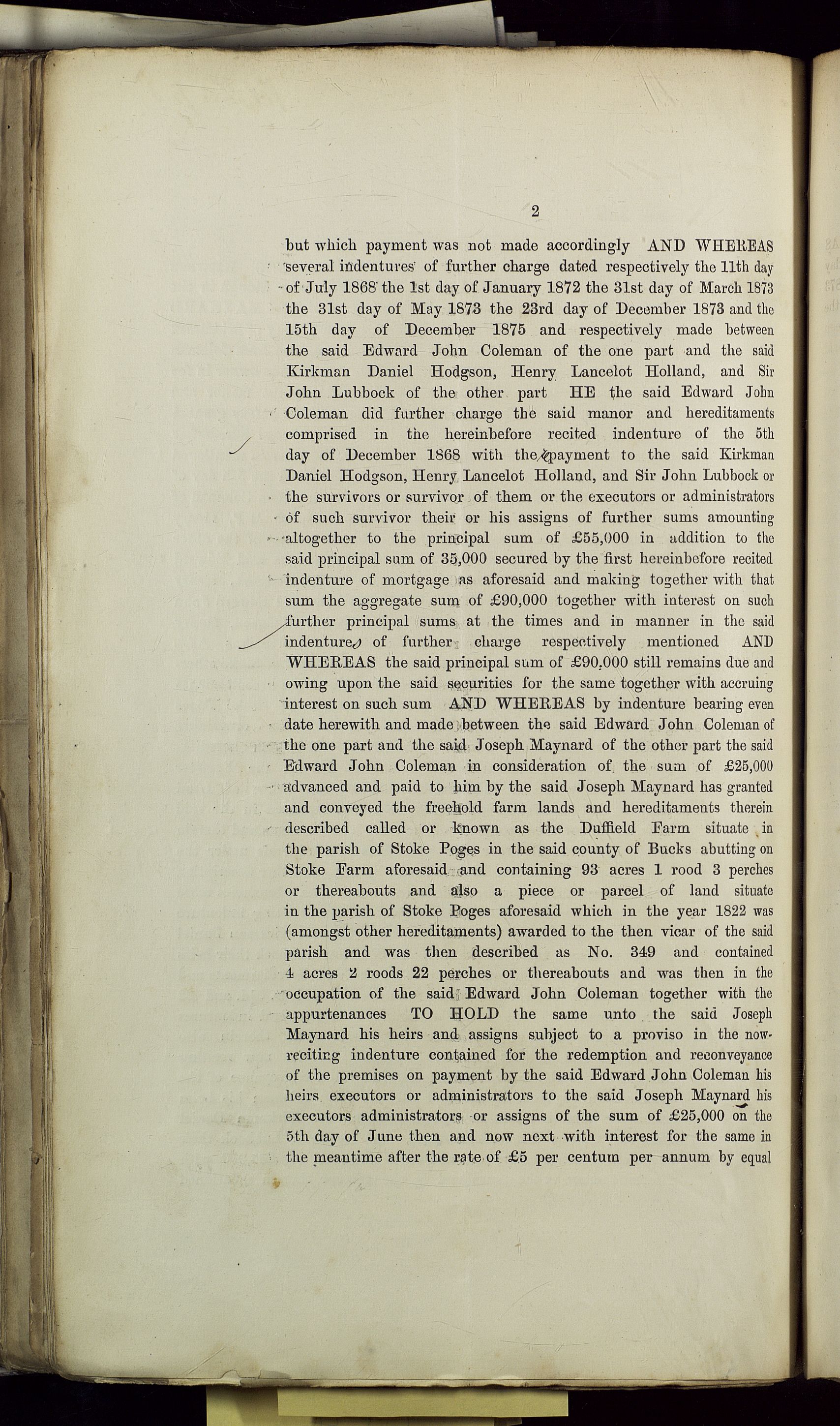 2

but which payment was not made accordingly AND WHEREAS several indentures of further charge dated respectively the 11th day of July 1868 the 1st day of January 1872 the 31st day of March 1873 the 31st day of May 1873 the 23rd day of December 1873 and the 15th day of December 1875 and respectively made between the said Edward John Coleman of the one part and the said Kirkman Daniel Hodgson, Henry Lancelot Holland, and Sir John Lubbock of the other part HE the said Edward John Coleman did further charge the said manor and hereditaments comprised in the hereinbefore recited indenture of the 5th day of December 1868 with the payment to the said Kirkman Daniel Hodgson, Henry Lancelot Holland, and Sir John Lubbock or the survivors or survivor of them or the executors or administrators of such survivor their or his assigns of further sums amounting altogether to the principal sum of £55,000 in addition to the said principal sum of 35,000 secured by the first hereinbefore recited indenture of mortgage as aforesaid and making together with that sum the aggregate sum of £90,000 together with interest on such further principal sums at the times and in manner in the said indentures of further charge respectively mentioned AND WHEREAS the said principal sum of £90,000 still remains due and owing upon the said securities for the same together with accruing interest on such sum AND WHEREAS by indenture bearing even date herewith and made between the said Edward John Coleman of the one part and the said Joseph Maynard of the other part the said Edward John Coleman in consideration of the sum of £25,000 advanced and paid to him by the said Joseph Maynard has granted and conveyed the freehold farm lands and hereditaments therein described called or known as the Duffield Farm situate in the parish of Stoke Poges in the said county of Bucks abutting on Stoke Farm aforesaid and containing 93 acres 1 rood 3 perches or thereabouts and also a piece or parcel of land situate in the parish of Stoke Poges aforesaid which in the year 1822 was (amongst other hereditaments) awarded to the then vicar of the said parish and was then described as No. 349 and contained 4 acres 2 roods 22 perches or thereabouts and was then in the occupation of the said Edward John Coleman together with the appurtenances TO HOLD the same unto the said Joseph Maynard his heirs and assigns subject to a proviso in the now-reciting indenture contained for the redemption and reconveyance of the premises on payment by the said Edward John Coleman his heirs executors or administrators to the said Joseph Maynard his executors administrators or assigns of the sum of £25,000 on the 5th day of June then and now next with interest for the same in the meantime after the rate of £5 per centum per annum by equal